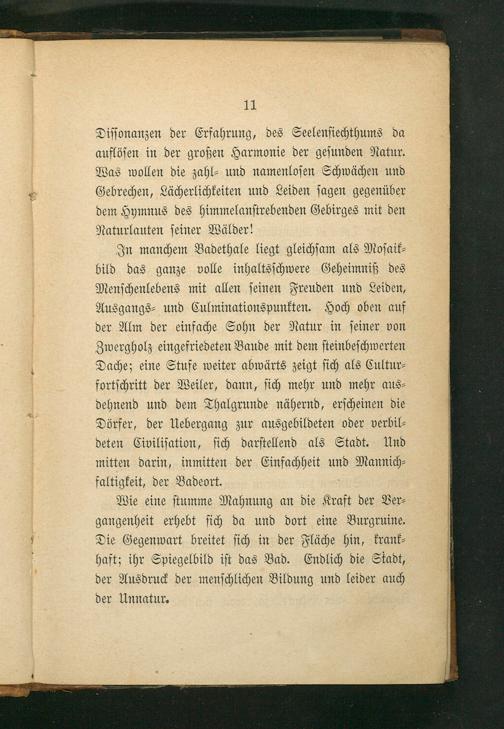 11

Dissonanzen der Erfahrung, des Seelensiechthums da auflösen in der großen Harmonie der gesunden Natur. Was wollen die zahl- und namenlosen Schwächen und Gebrechen, Lächerlichkeiten und Leiden sagen gegenüber dem Hymnus des himmelanstrebenden Gebirges mit den Naturlauten seiner Wälder!

In manchem Badethale liegt gleichsam als Mosaikbild das ganze volle inhaltsschwere Geheimniß des Menschenlebens mit allen seinen Freuden und Leiden, Ausgangs- und Culminationspunkten. Hoch oben auf der Alm der einfache Sohn der Natur in seiner von Zwergholz eingefriedeten Baude mit dem steinbeschwerten Dache; eine Stufe weiter abwärts zeigt sich als Culturfortschritt der Weiler, dann, sich mehr und mehr ausdehnend und dem Thalgrunde nähernd, erscheinen die Dörfer, der Uebergang zur ausgebildeten oder verbildeten Civilisation, sich darstellend als Stadt. Und mitten darin, inmitten der Einfachheit und Mannichfaltigkeit, der Badeort.

Wie eine stumme Mahnung an die Kraft der Vergangenheit erhebt sich da und dort eine Burgruine. Die Gegenwart breitet sich in der Fläche hin, krankhaft; ihr Spiegelbild ist das Bad. Endlich die Stadt, der Ausdruck der menschlichen Bildung und leider auch der Unnatur.